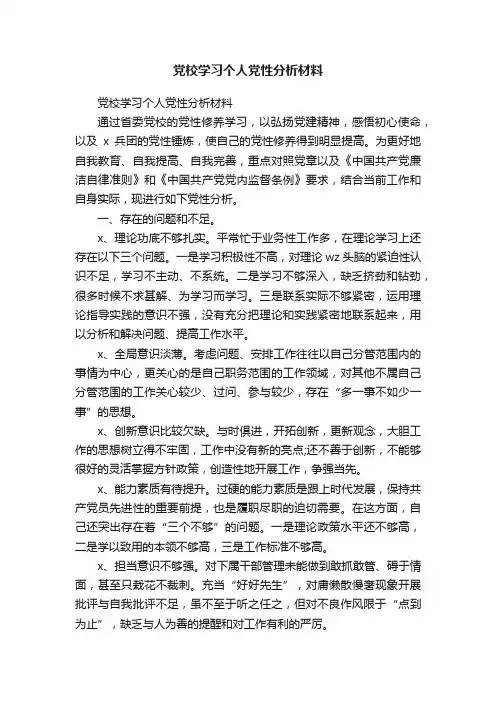 党校学习个人党性分析材料

党校学习个人党性分析材料

通过省委党校的党性修养学习，以弘扬党建精神，感悟初心使命，以及 x 兵团的党性锤炼，使自己的党性修养得到明显提高。为更好地自我教育、自我提高、自我完善，重点对照党章以及《中国共产党廉洁自律准则》和《中国共产党党内监督条例》要求，结合当前工作和自身实际，现进行如下党性分析。

一、存在的问题和不足。

x、理论功底不够扎实。平常忙于业务性工作多，在理论学习上还存在以下三个问题。一是学习积极性不高，对理论 wz 头脑的紧迫性认识不足，学习不主动、不系统。二是学习不够深入，缺乏挤劲和钻劲，很多时候不求甚解、为学习而学习。三是联系实际不够紧密，运用理论指导实践的意识不强，没有充分把理论和实践紧密地联系起来，用以分析和解决问题、提高工作水平。

x、全局意识淡薄。考虑问题、安排工作往往以自己分管范围内的事情为中心，更关心的是自己职务范围的工作领域，对其他不属自己分管范围的工作关心较少、过问、参与较少，存在“多一事不如少一事”的思想。

x、创新意识比较欠缺。与时俱进，开拓创新，更新观念，大胆工作的思想树立得不牢固，工作中没有新的亮点;还不善于创新，不能够很好的灵活掌握方针政策，创造性地开展工作，争强当先。

x、能力素质有待提升。过硬的能力素质是跟上时代发展，保持共产党员先进性的重要前提，也是履职尽职的迫切需要。在这方面，自己还突出存在着“三个不够”的问题。一是理论政策水平还不够高，二是学以致用的本领不够高，三是工作标准不够高。

x、担当意识不够强。对下属干部管理未能做到敢抓敢管、碍于情面，甚至只栽花不栽刺。充当“好好先生”，对庸懒散慢奢现象开展批评与自我批评不足，虽不至于听之任之，但对不良作风限于“点到为止”，缺乏与人为善的提醒和对工作有利的严厉。